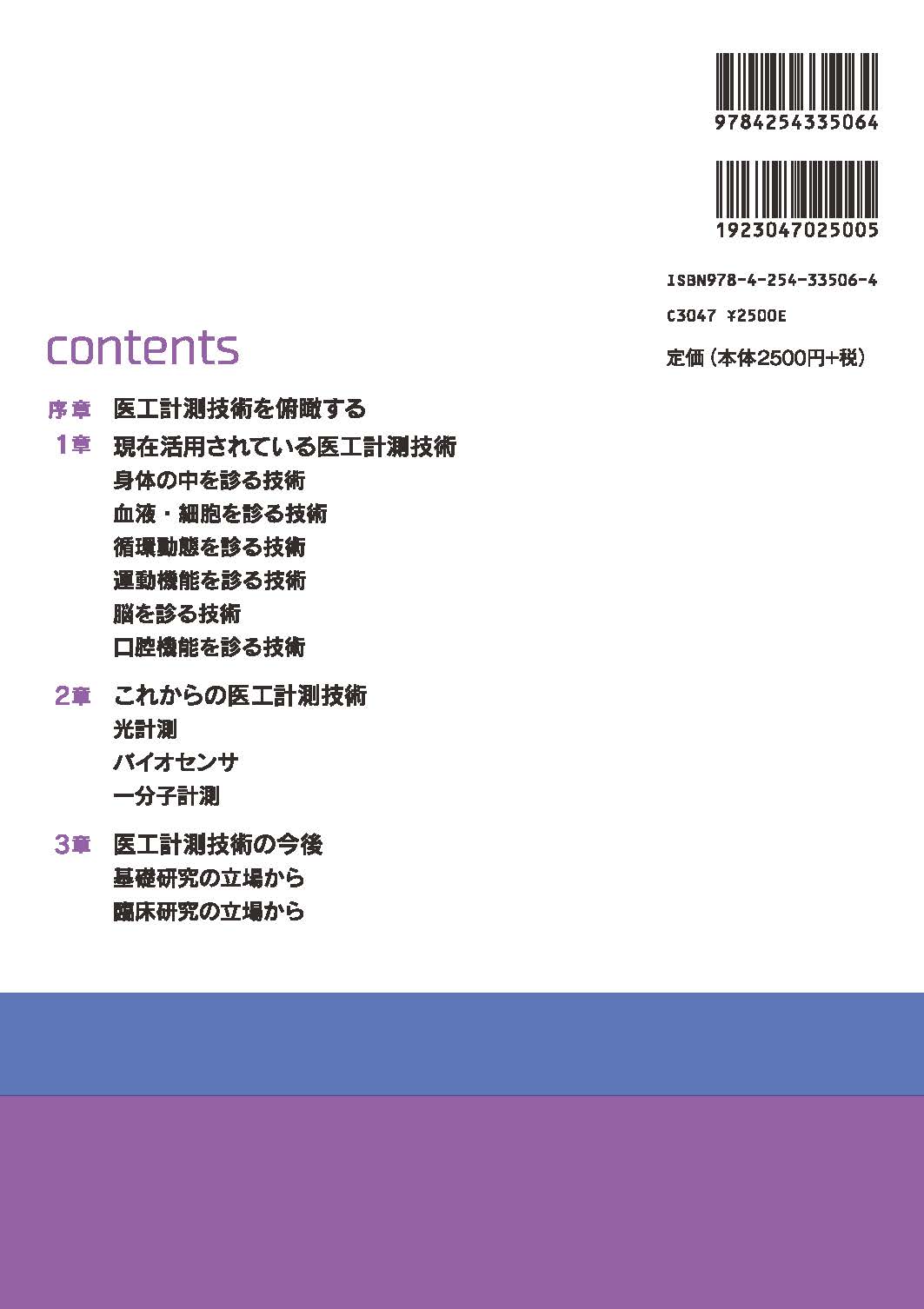 9784254335064

1923047025005

ISBN978-4-254-33506-4

C3047 ¥2500E

定価（本体2500円+税）

contents

序章 医工計測技術を俯瞰する

1章 現在活用されている医工計測技術
身体の中を診る技術
血液・細胞を診る技術
循環動態を診る技術
運動機能を診る技術
脳を診る技術
口腔機能を診る技術

2章 これからの医工計測技術
光計測
バイオセンサ
一分子計測

3章 医工計測技術の今後
基礎研究の立場から
臨床研究の立場から